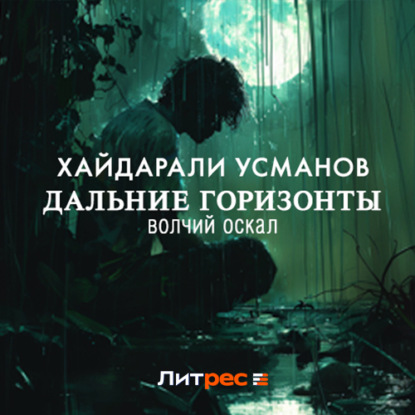 ХАЙДАРАЛИ УСМАНОВ
ДАЛЬНИЕ ГОРИЗОНТЫ
ВОЛЧИЙ ОСКАЛ

Литрес